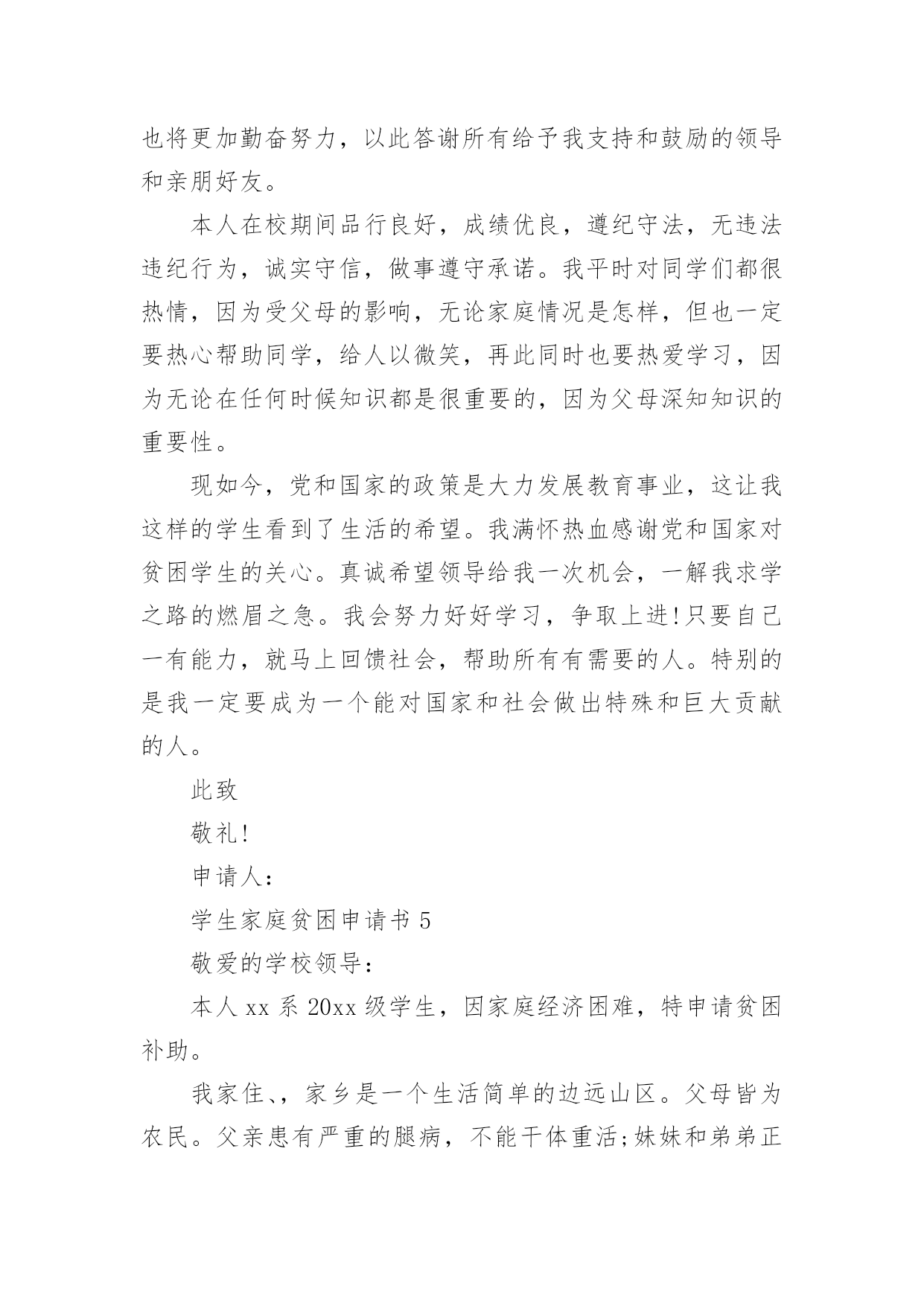 也将更加勤奋努力，以此答谢所有给予我支持和鼓励的领导和亲朋好友。

本人在校期间品行良好，成绩优良，遵纪守法，无违法违纪行为，诚实守信，做事遵守承诺。我平时对同学们都很热情，因为受父母的影响，无论家庭情况是怎样，但也一定要热心帮助同学，给人以微笑，再此同时也要热爱学习，因为无论在任何时候知识都是很重要的，因为父母深知知识的重要性。

现如今，党和国家的政策是大力发展教育事业，这让我这样的学生看到了生活的希望。我满怀热血感谢党和国家对贫困学生的关心。真诚希望领导给我一次机会，一解我求学之路的燃眉之急。我会努力好好学习，争取上进!只要自己一有能力，就马上回馈社会，帮助所有有需要的人。特别的是我一定要成为一个能对国家和社会做出特殊和巨大贡献的人。

此致

敬礼!

申请人：

学生家庭贫困申请书 5

敬爱的学校领导：

本人 xx 系 20xx 级学生，因家庭经济困难，特申请贫困补助。

我家住、，家乡是一个生活简单的边远山区。父母皆为农民。父亲患有严重的腿病，不能干体重活;妹妹和弟弟正